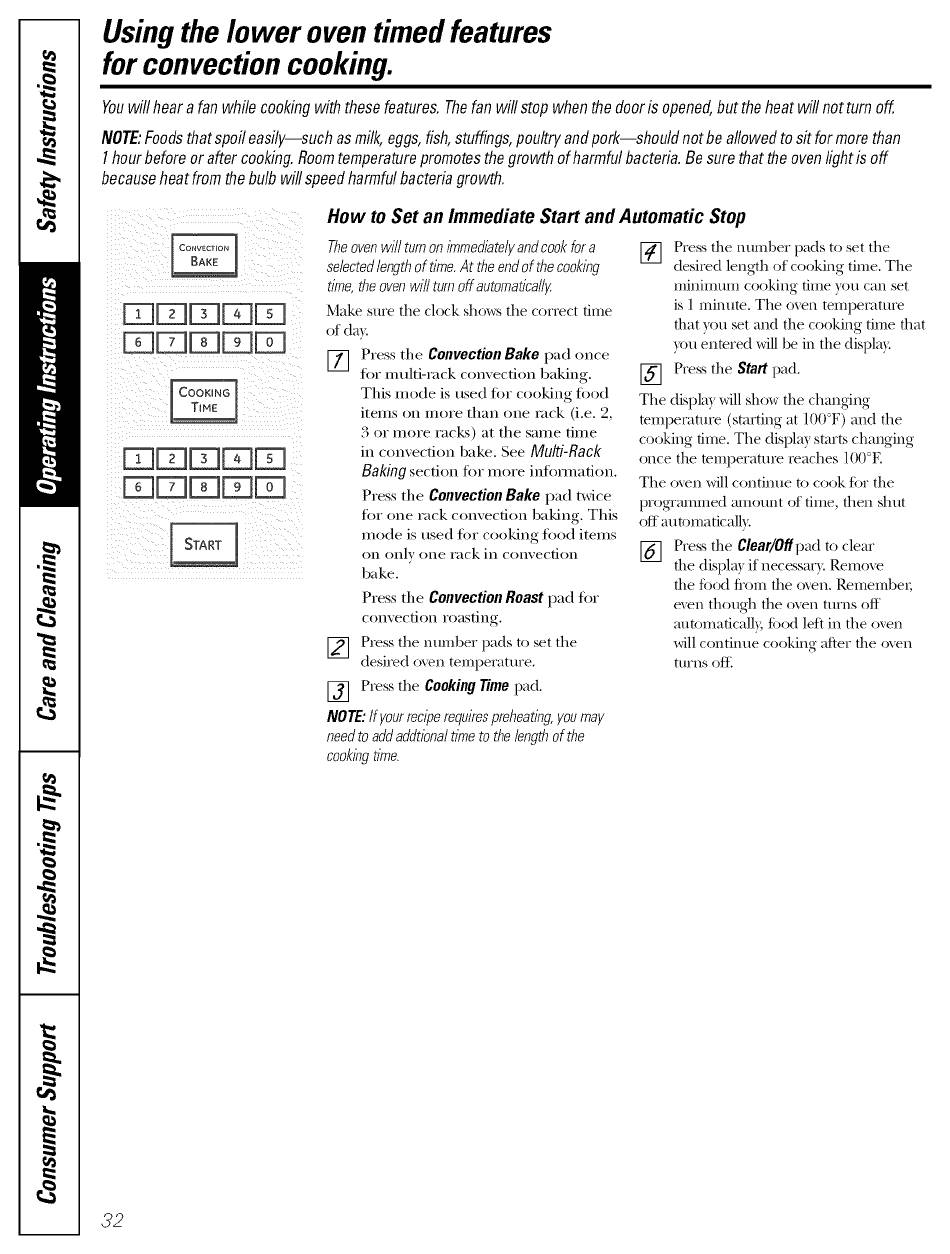 Safety Instructions

Operating Instructions

Care and Cleaning

Troubleshooting Tips

Consumer Support

Using the lower oven timed features for convection cooking.

You will hear a fan while cooking with these features. The fan will stop when the door is opened, but the heat will not turn off.

NOTE: Foods that spoil easily—such as milk, eggs, fish, stuffings, poultry and pork—should not be allowed to sit for more than 1 hour before or after cooking. Room temperature promotes the growth of harmful bacteria. Be sure that the oven light is off because heat from the bulb will speed harmful bacteria growth.

CONVECTION BAKE

1 2 3 4 5
6 7 8 9 0

COOKING TIME

1 2 3 4 5
6 7 8 9 0

START

How to Set an Immediate Start and Automatic Stop

The oven will turn on immediately and cook for a selected length of time. At the end of the cooking time, the oven will turn off automatically.

Make sure the clock shows the correct time of day.

1 Press the Convection Bake pad once for multi-rack convection baking. This mode is used for cooking food items on more than one rack (i.e. 2, 3 or more racks) at the same time in convection bake. See Multi-Rack Baking section for more information.

Press the Convection Bake pad twice for one rack convection baking. This mode is used for cooking food items on only one rack in convection bake.

Press the Convection Roast pad for convection roasting.

2 Press the number pads to set the desired oven temperature.

3 Press the Cooking Time pad.

NOTE: If your recipe requires preheating, you may need to add addtional time to the length of the cooking time.

4 Press the number pads to set the desired length of cooking time. The minimum cooking time you can set is 1 minute. The oven temperature that you set and the cooking time that you entered will be in the display.

5 Press the Start pad.

The display will show the changing temperature (starting at 100°F) and the cooking time. The display starts changing once the temperature reaches 100°F.

The oven will continue to cook for the programmed amount of time, then shut off automatically.

6 Press the Clear/Off pad to clear the display if necessary. Remove the food from the oven. Remember, even though the oven turns off automatically, food left in the oven will continue cooking after the oven turns off.

32